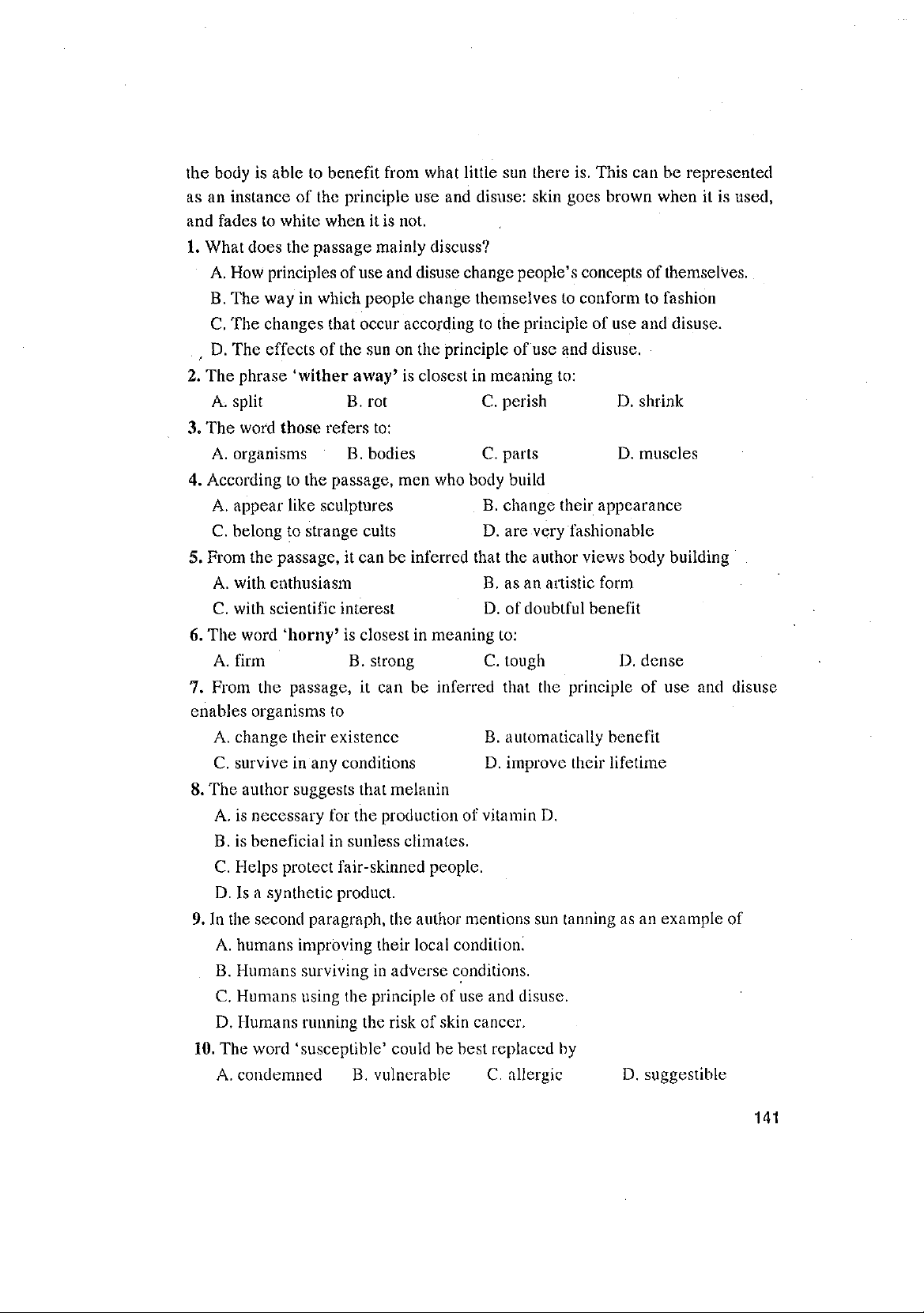 the body is able to benefit from what little sun there is. This can be represented as an instance of the principle use and disuse: skin goes brown when it is used, and fades to white when it is not.

1. What does the passage mainly discuss?
A. How principles of use and disuse change people's concepts of themselves.
B. The way in which people change themselves to conform to fashion
C. The changes that occur according to the principle of use and disuse.
D. The effects of the sun on the principle of use and disuse.
2. The phrase 'wither away' is closest in meaning to:
A. split B. rot C. perish D. shrink
3. The word those refers to:
A. organisms B. bodies C. parts D. muscles
4. According to the passage, men who body build
A. appear like sculptures B. change their appearance
C. belong to strange cults D. are very fashionable
5. From the passage, it can be inferred that the author views body building
A. with enthusiasm B. as an artistic form
C. with scientific interest D. of doubtful benefit
6. The word 'horny' is closest in meaning to:
A. firm B. strong C. tough D. dense
7. From the passage, it can be inferred that the principle of use and disuse enables organisms to
A. change their existence B. automatically benefit
C. survive in any conditions D. improve their lifetime
8. The author suggests that melanin
A. is necessary for the production of vitamin D.
B. is beneficial in sunless climates.
C. Helps protect fair-skinned people.
D. Is a synthetic product.
9. In the second paragraph, the author mentions sun tanning as an example of
A. humans improving their local condition.
B. Humans surviving in adverse conditions.
C. Humans using the principle of use and disuse.
D. Humans running the risk of skin cancer.
10. The word 'susceptible' could be best replaced by
A. condemned B. vulnerable C. allergic D. suggestible

141